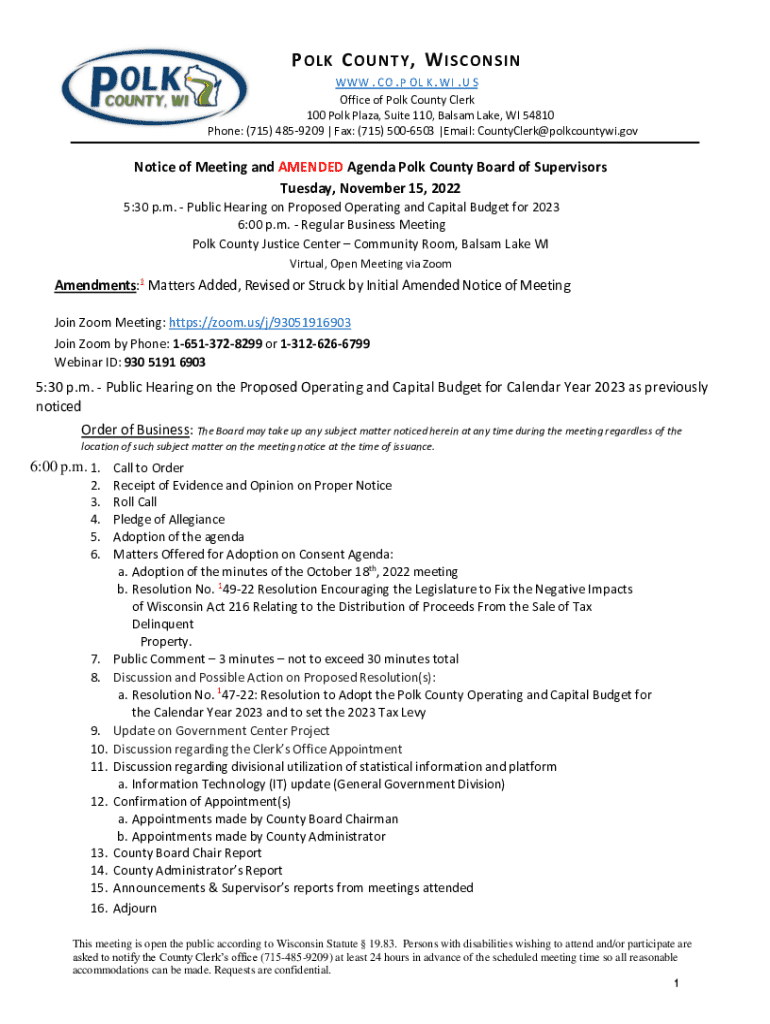 POLK COUNTY, WI

POLK COUNTY, WISCONSIN
WWW.CO.POLK.WI.US
Office of Polk County Clerk
100 Polk Plaza, Suite 110, Balsam Lake, WI 54810
Phone: (715) 485-9209 | Fax: (715) 500-6503 |Email: CountyClerk@polkcountywi.gov

Notice of Meeting and AMENDED Agenda Polk County Board of Supervisors
Tuesday, November 15, 2022
5:30 p.m. - Public Hearing on Proposed Operating and Capital Budget for 2023
6:00 p.m. - Regular Business Meeting
Polk County Justice Center – Community Room, Balsam Lake WI
Virtual, Open Meeting via Zoom

Amendments:$^1$ Matters Added, Revised or Struck by Initial Amended Notice of Meeting

Join Zoom Meeting: https://zoom.us/j/93051916903
Join Zoom by Phone: 1-651-372-8299 or 1-312-626-6799
Webinar ID: 930 5191 6903

5:30 p.m. - Public Hearing on the Proposed Operating and Capital Budget for Calendar Year 2023 as previously noticed

Order of Business: The Board may take up any subject matter noticed herein at any time during the meeting regardless of the location of such subject matter on the meeting notice at the time of issuance.

6:00 p.m. 1. Call to Order
2. Receipt of Evidence and Opinion on Proper Notice
3. Roll Call
4. Pledge of Allegiance
5. Adoption of the agenda
6. Matters Offered for Adoption on Consent Agenda:
a. Adoption of the minutes of the October 18$^{th}$, 2022 meeting
b. Resolution No. $^1$49-22 Resolution Encouraging the Legislature to Fix the Negative Impacts of Wisconsin Act 216 Relating to the Distribution of Proceeds From the Sale of Tax Delinquent Property.
7. Public Comment – 3 minutes – not to exceed 30 minutes total
8. Discussion and Possible Action on Proposed Resolution(s):
a. Resolution No. $^1$47-22: Resolution to Adopt the Polk County Operating and Capital Budget for the Calendar Year 2023 and to set the 2023 Tax Levy
9. Update on Government Center Project
10. Discussion regarding the Clerk's Office Appointment
11. Discussion regarding divisional utilization of statistical information and platform
a. Information Technology (IT) update (General Government Division)
12. Confirmation of Appointment(s)
a. Appointments made by County Board Chairman
b. Appointments made by County Administrator
13. County Board Chair Report
14. County Administrator's Report
15. Announcements & Supervisor's reports from meetings attended
16. Adjourn

This meeting is open the public according to Wisconsin Statute § 19.83. Persons with disabilities wishing to attend and/or participate are asked to notify the County Clerk's office (715-485-9209) at least 24 hours in advance of the scheduled meeting time so all reasonable accommodations can be made. Requests are confidential.

1